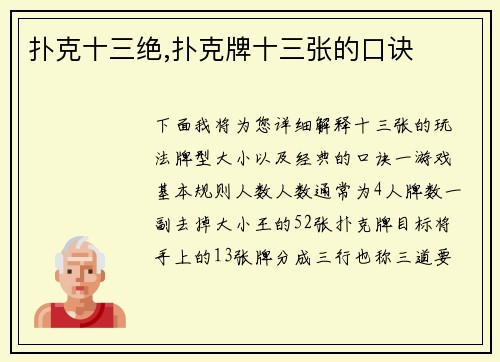 扑克十三绝,扑克牌十三张的口诀

下面我将为您详细解释十三张的玩法牌型大小以及经典的口诀一游戏基本规则人数人数通常为4人牌数一副去掉大小王的52张扑克牌目标将手上的13张牌分成三行也称三道要